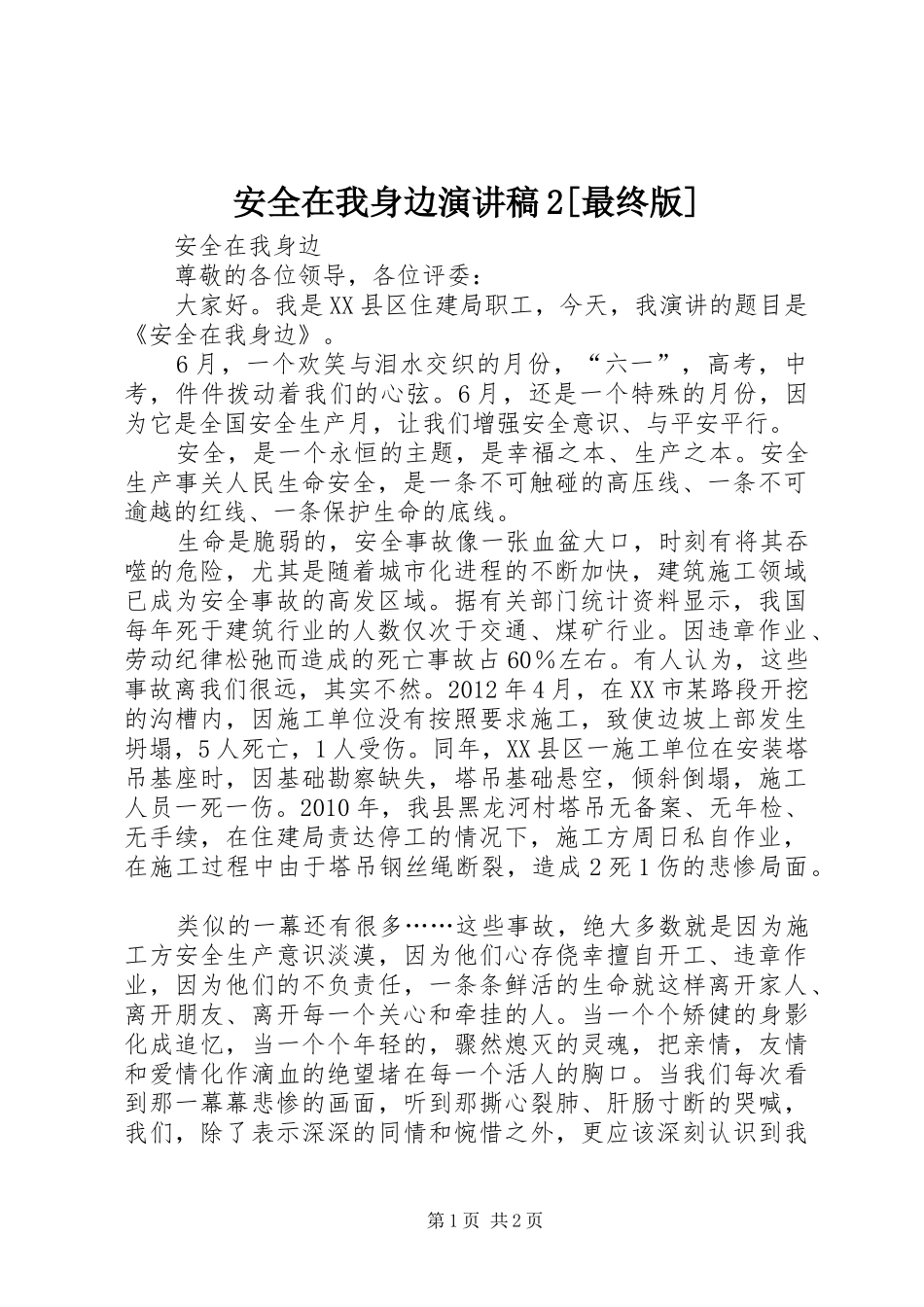 安全在我身边演讲稿2[最终版]

安全在我身边

尊敬的各位领导，各位评委：

大家好。我是XX县区住建局职工，今天，我演讲的题目是《安全在我身边》。

6月，一个欢笑与泪水交织的月份，“六一”，高考，中考，件件拨动着我们的心弦。6月，还是一个特殊的月份，因为它是全国安全生产月，让我们增强安全意识、与平安平行。

安全，是一个永恒的主题，是幸福之本、生产之本。安全生产事关人民生命安全，是一条不可触碰的高压线、一条不可逾越的红线、一条保护生命的底线。

生命是脆弱的，安全事故像一张血盆大口，时刻有将其吞噬的危险，尤其是随着城市化进程的不断加快，建筑施工领域已成为安全事故的高发区域。据有关部门统计资料显示，我国每年死于建筑行业的人数仅次于交通、煤矿行业。因违章作业、劳动纪律松弛而造成的死亡事故占60%左右。有人认为，这些事故离我们很远，其实不然。2012年4月，在XX市某路段开挖的沟槽内，因施工单位没有按照要求施工，致使边坡上部发生坍塌，5人死亡，1人受伤。同年，XX县区一施工单位在安装塔吊基座时，因基础勘察缺失，塔吊基础悬空，倾斜倒塌，施工人员一死一伤。2010年，我县黑龙河村塔吊无备案、无年检、无手续，在住建局责达停工的情况下，施工方周日私自作业，在施工过程中由于塔吊钢丝绳断裂，造成2死1伤的悲惨局面。

类似的一幕还有很多……这些事故，绝大多数就是因为施工方安全生产意识淡漠，因为他们心存侥幸擅自开工、违章作业，因为他们的不负责任，一条条鲜活的生命就这样离开家人、离开朋友、离开每一个关心和牵挂的人。当一个个矫健的身影化成追忆，当一个个年轻的，骤然熄灭的灵魂，把亲情，友情和爱情化作滴血的绝望堵在每一个活人的胸口。当我们每次看到那一幕幕悲惨的画面，听到那撕心裂肺、肝肠寸断的哭喊，我们，除了表示深深的同情和惋惜之外，更应该深刻认识到我

第1页 共2页